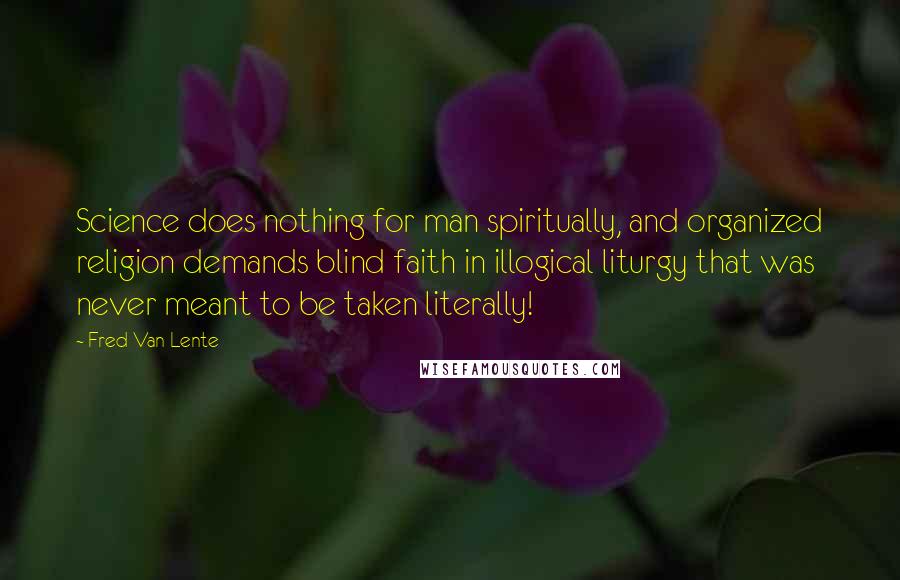 Science does nothing for man spiritually, and organized religion demands blind faith in illogical liturgy that was never meant to be taken literally!

- Fred Van Lente

WISEFAMOUSQUOTES.COM